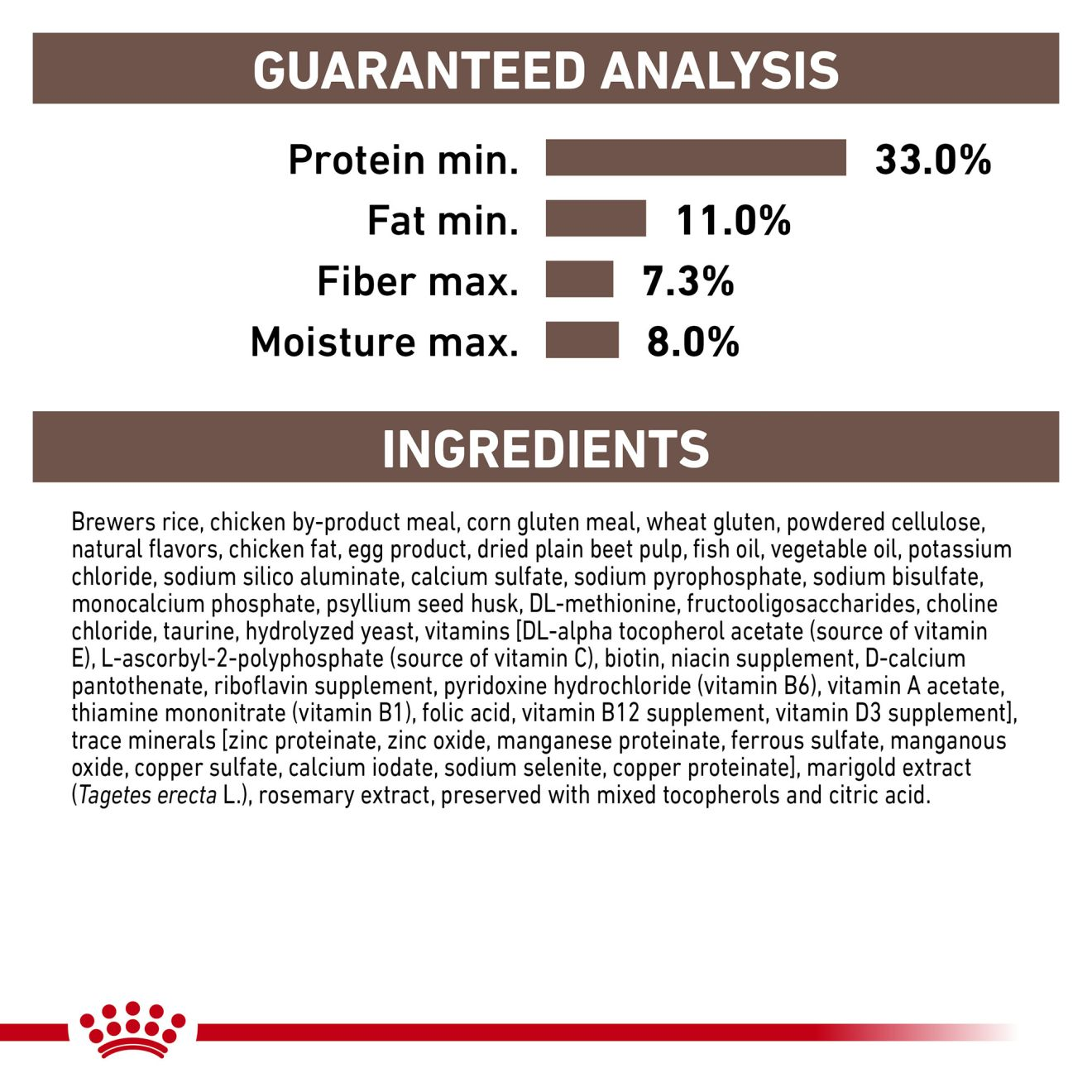 GUARANTEED ANALYSIS

Protein min. 33.0%
Fat min. 11.0%
Fiber max. 7.3%
Moisture max. 8.0%

INGREDIENTS

Brewers rice, chicken by-product meal, corn gluten meal, wheat gluten, powdered cellulose, natural flavors, chicken fat, egg product, dried plain beet pulp, fish oil, vegetable oil, potassium chloride, sodium silico aluminate, calcium sulfate, sodium pyrophosphate, sodium bisulfate, monocalcium phosphate, psyllium seed husk, DL-methionine, fructooligosaccharides, choline chloride, taurine, hydrolyzed yeast, vitamins [DL-alpha tocopherol acetate (source of vitamin E), L-ascorbyl-2-polyphosphate (source of vitamin C), biotin, niacin supplement, D-calcium pantothenate, riboflavin supplement, pyridoxine hydrochloride (vitamin B6), vitamin A acetate, thiamine mononitrate (vitamin B1), folic acid, vitamin B12 supplement, vitamin D3 supplement], trace minerals [zinc proteinate, zinc oxide, manganese proteinate, ferrous sulfate, manganous oxide, copper sulfate, calcium iodate, sodium selenite, copper proteinate], marigold extract (Tagetes erecta L.), rosemary extract, preserved with mixed tocopherols and citric acid.